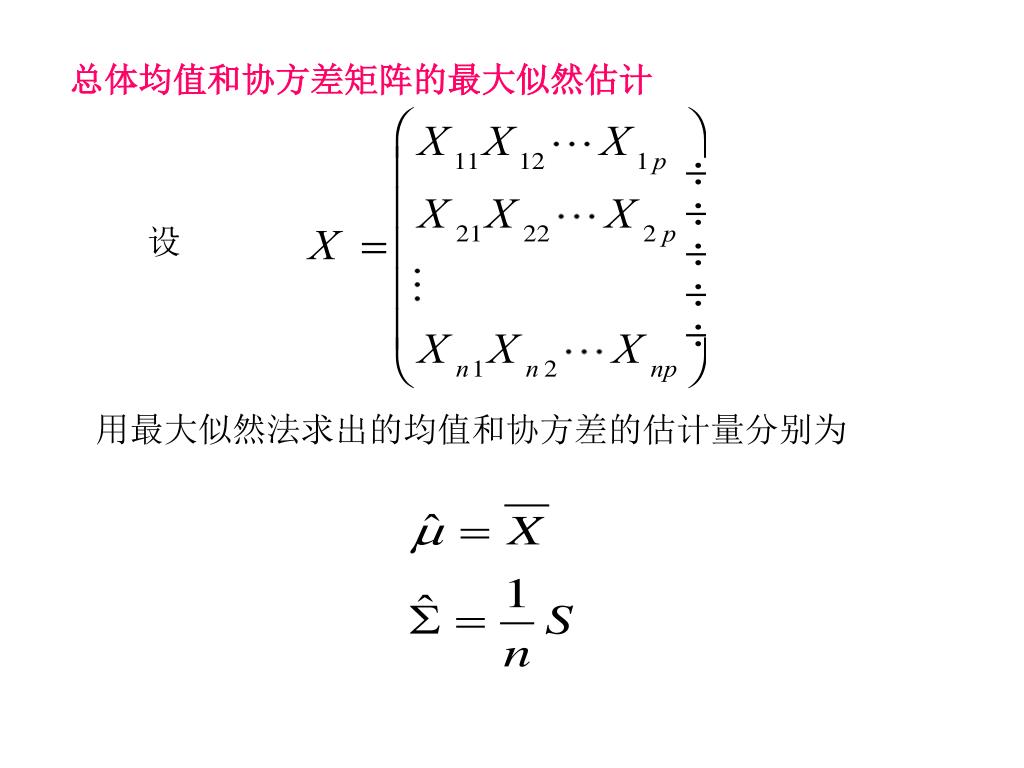 总体均值和协方差矩阵的最大似然估计

设 $X = \begin{pmatrix} X_{11} X_{12} \cdots X_{1p} \\ X_{21} X_{22} \cdots X_{2p} \\ \vdots \\ X_{n1} X_{n2} \cdots X_{np} \end{pmatrix}$

用最大似然法求出的均值和协方差的估计量分别为

$\hat{\mu} = \overline{X}$

$\hat{\Sigma} = \frac{1}{n} S$